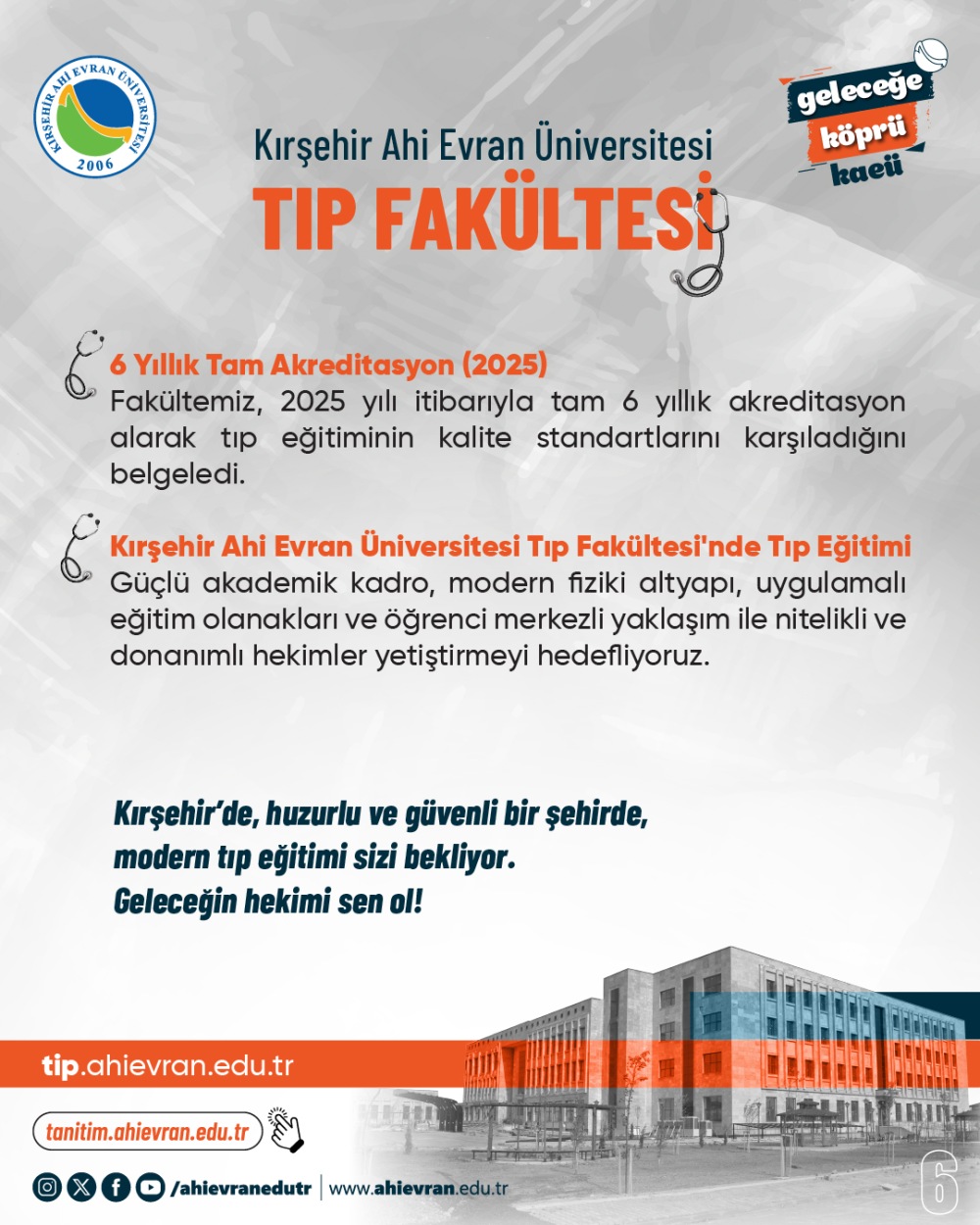 KIRŞEHİR AHİ EVRAN ÜNİVERSİTESİ
2006

geleceğe köprü kaeü

Kırşehir Ahi Evran Üniversitesi
TIP FAKÜLTESİ

6 Yıllık Tam Akreditasyon (2025)
Fakültemiz, 2025 yılı itibarıyla tam 6 yıllık akreditasyon alarak tıp eğitiminin kalite standartlarını karşıladığını belgeledi.

Kırşehir Ahi Evran Üniversitesi Tıp Fakültesi'nde Tıp Eğitimi
Güçlü akademik kadro, modern fiziki altyapı, uygulamalı eğitim olanakları ve öğrenci merkezli yaklaşım ile nitelikli ve donanımlı hekimler yetiştirmeyi hedefliyoruz.

Kırşehir'de, huzurlu ve güvenli bir şehirde,
modern tıp eğitimi sizi bekliyor.
Geleceğin hekimi sen ol!

tip.ahievran.edu.tr

tanitim.ahievran.edu.tr

/ahievranedutr | www.ahievran.edu.tr

6